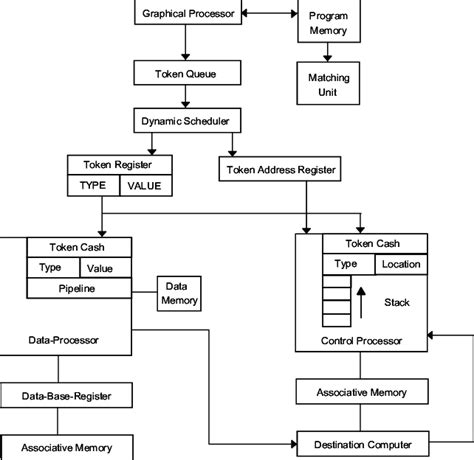 Graphical Processor

Program Memory

Token Queue

Matching Unit

Dynamic Scheduler

Token Register

TYPE

VALUE

Token Address Register

Token Cash

Type

Value

Pipeline

Data Memory

Data-Processor

Token Cash

Type

Location

Stack

Control Processor

Data-Base-Register

Associative Memory

Associative Memory

Destination Computer